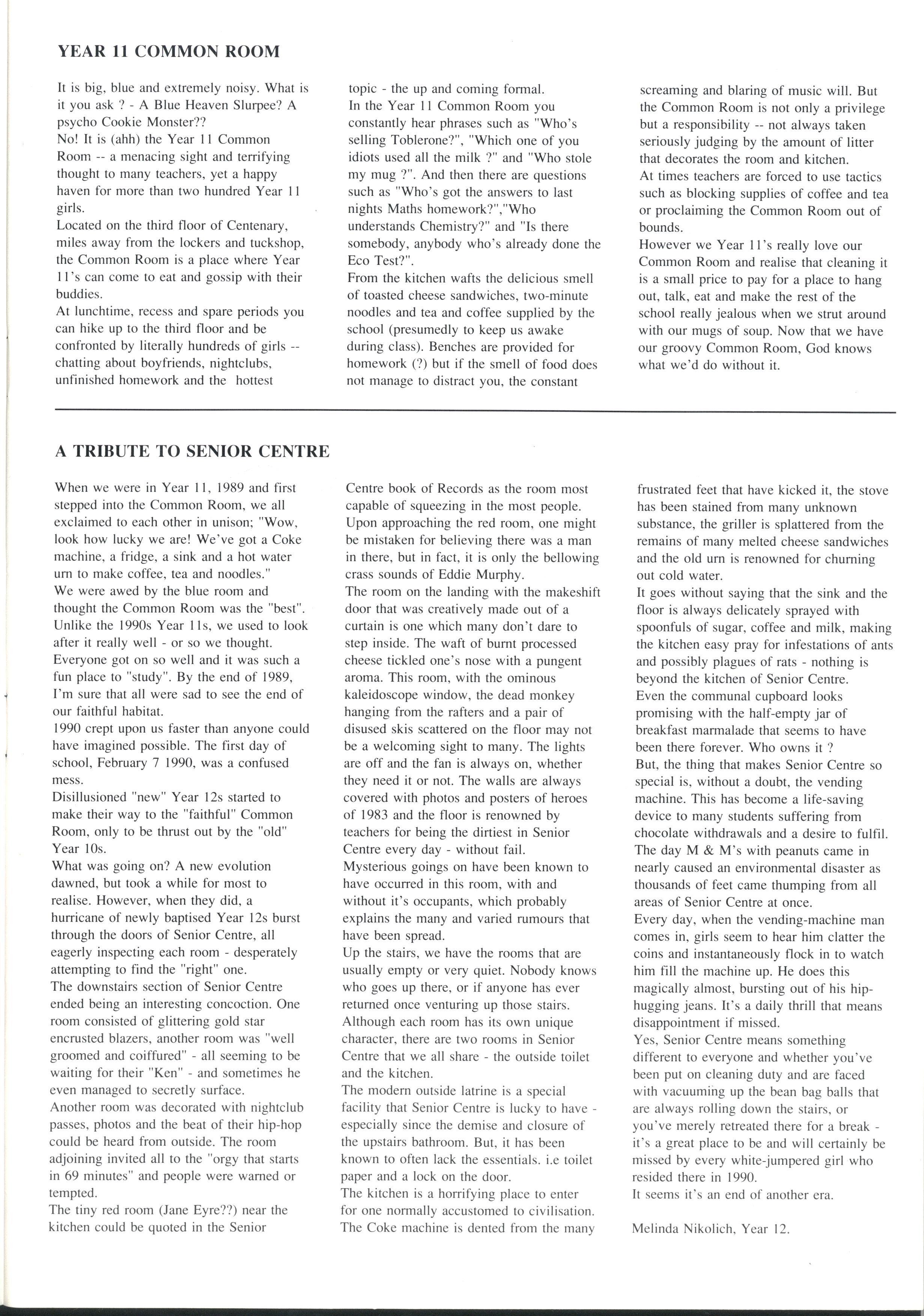 YEAR 11 COMMON ROOM

It is big, blue and extremely noisy. What is it you ask ? - A Blue Heaven Slurpee? A psycho Cookie Monster??
No! It is (ahh) the Year 11 Common Room -- a menacing sight and terrifying thought to many teachers, yet a happy haven for more than two hundred Year 11 girls.
Located on the third floor of Centenary, miles away from the lockers and tuckshop, the Common Room is a place where Year 11's can come to eat and gossip with their buddies.
At lunchtime, recess and spare periods you can hike up to the third floor and be confronted by literally hundreds of girls -- chatting about boyfriends, nightclubs, unfinished homework and the hottest topic - the up and coming formal.
In the Year 11 Common Room you constantly hear phrases such as "Who's selling Toblerone?", "Which one of you idiots used all the milk ?" and "Who stole my mug ?". And then there are questions such as "Who's got the answers to last nights Maths homework?","Who understands Chemistry?" and "Is there somebody, anybody who's already done the Eco Test?".
From the kitchen wafts the delicious smell of toasted cheese sandwiches, two-minute noodles and tea and coffee supplied by the school (presumedly to keep us awake during class). Benches are provided for homework (?) but if the smell of food does not manage to distract you, the constant screaming and blaring of music will. But the Common Room is not only a privilege but a responsibility -- not always taken seriously judging by the amount of litter that decorates the room and kitchen.
At times teachers are forced to use tactics such as blocking supplies of coffee and tea or proclaiming the Common Room out of bounds.
However we Year 11's really love our Common Room and realise that cleaning it is a small price to pay for a place to hang out, talk, eat and make the rest of the school really jealous when we strut around with our mugs of soup. Now that we have our groovy Common Room, God knows what we'd do without it.

A TRIBUTE TO SENIOR CENTRE

When we were in Year 11, 1989 and first stepped into the Common Room, we all exclaimed to each other in unison; "Wow, look how lucky we are! We've got a Coke machine, a fridge, a sink and a hot water urn to make coffee, tea and noodles."
We were awed by the blue room and thought the Common Room was the "best". Unlike the 1990s Year 11s, we used to look after it really well - or so we thought. Everyone got on so well and it was such a fun place to "study". By the end of 1989, I'm sure that all were sad to see the end of our faithful habitat.
1990 crept upon us faster than anyone could have imagined possible. The first day of school, February 7 1990, was a confused mess.
Disillusioned "new" Year 12s started to make their way to the "faithful" Common Room, only to be thrust out by the "old" Year 10s.
What was going on? A new evolution dawned, but took a while for most to realise. However, when they did, a hurricane of newly baptised Year 12s burst through the doors of Senior Centre, all eagerly inspecting each room - desperately attempting to find the "right" one.
The downstairs section of Senior Centre ended being an interesting concoction. One room consisted of glittering gold star encrusted blazers, another room was "well groomed and coiffured" - all seeming to be waiting for their "Ken" - and sometimes he even managed to secretly surface.
Another room was decorated with nightclub passes, photos and the beat of their hip-hop could be heard from outside. The room adjoining invited all to the "orgy that starts in 69 minutes" and people were warned or tempted.
The tiny red room (Jane Eyre??) near the kitchen could be quoted in the Senior Centre book of Records as the room most capable of squeezing in the most people. Upon approaching the red room, one might be mistaken for believing there was a man in there, but in fact, it is only the bellowing crass sounds of Eddie Murphy.
The room on the landing with the makeshift door that was creatively made out of a curtain is one which many don't dare to step inside. The waft of burnt processed cheese tickled one's nose with a pungent aroma. This room, with the ominous kaleidoscope window, the dead monkey hanging from the rafters and a pair of disused skis scattered on the floor may not be a welcoming sight to many. The lights are off and the fan is always on, whether they need it or not. The walls are always covered with photos and posters of heroes of 1983 and the floor is renowned by teachers for being the dirtiest in Senior Centre every day - without fail.
Mysterious goings on have been known to have occurred in this room, with and without it's occupants, which probably explains the many and varied rumours that have been spread.
Up the stairs, we have the rooms that are usually empty or very quiet. Nobody knows who goes up there, or if anyone has ever returned once venturing up those stairs.
Although each room has its own unique character, there are two rooms in Senior Centre that we all share - the outside toilet and the kitchen.
The modern outside latrine is a special facility that Senior Centre is lucky to have - especially since the demise and closure of the upstairs bathroom. But, it has been known to often lack the essentials. i.e toilet paper and a lock on the door.
The kitchen is a horrifying place to enter for one normally accustomed to civilisation. The Coke machine is dented from the many frustrated feet that have kicked it, the stove has been stained from many unknown substance, the griller is splattered from the remains of many melted cheese sandwiches and the old urn is renowned for churning out cold water.
It goes without saying that the sink and the floor is always delicately sprayed with spoonfuls of sugar, coffee and milk, making the kitchen easy pray for infestations of ants and possibly plagues of rats - nothing is beyond the kitchen of Senior Centre.
Even the communal cupboard looks promising with the half-empty jar of breakfast marmalade that seems to have been there forever. Who owns it ?
But, the thing that makes Senior Centre so special is, without a doubt, the vending machine. This has become a life-saving device to many students suffering from chocolate withdrawals and a desire to fulfil. The day M & M's with peanuts came in nearly caused an environmental disaster as thousands of feet came thumping from all areas of Senior Centre at once.
Every day, when the vending-machine man comes in, girls seem to hear him clatter the coins and instantaneously flock in to watch him fill the machine up. He does this magically almost, bursting out of his hip-hugging jeans. It's a daily thrill that means disappointment if missed.
Yes, Senior Centre means something different to everyone and whether you've been put on cleaning duty and are faced with vacuuming up the bean bag balls that are always rolling down the stairs, or you've merely retreated there for a break - it's a great place to be and will certainly be missed by every white-jumpered girl who resided there in 1990.
It seems it's an end of another era.

Melinda Nikolich, Year 12.